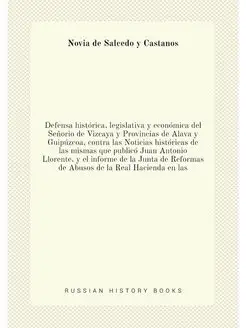 Novia de Salcedo y Castanos

Defensa histórica, legislativa y económica del Señorio de Vizcaya y Provincias de Alava y Guipúzcoa, contra las Noticias históricas de las mismas que publicó Juan Antonio Llorente, y el informe de la Junta de Reformas de Abusos de la Real Hacienda en las

RUSSIAN HISTORY BOOKS